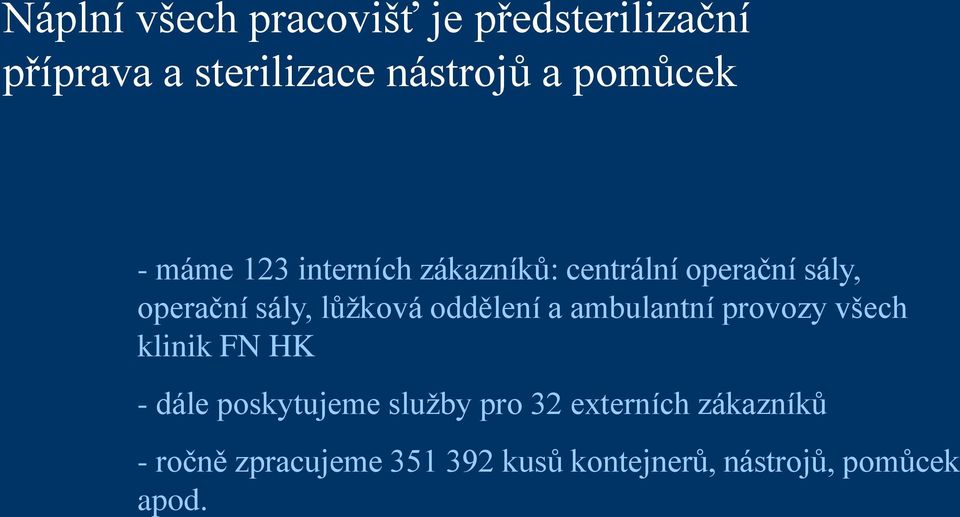 Náplní všech pracovišť je předsterilizační příprava a sterilizace nástrojů a pomůcek

- máme 123 interních zákazníků: centrální operační sály, operační sály, lůžková oddělení a ambulantní provozy všech klinik FN HK

- dále poskytujeme služby pro 32 externích zákazníků

- ročně zpracujeme 351 392 kusů kontejnerů, nástrojů, pomůcek apod.